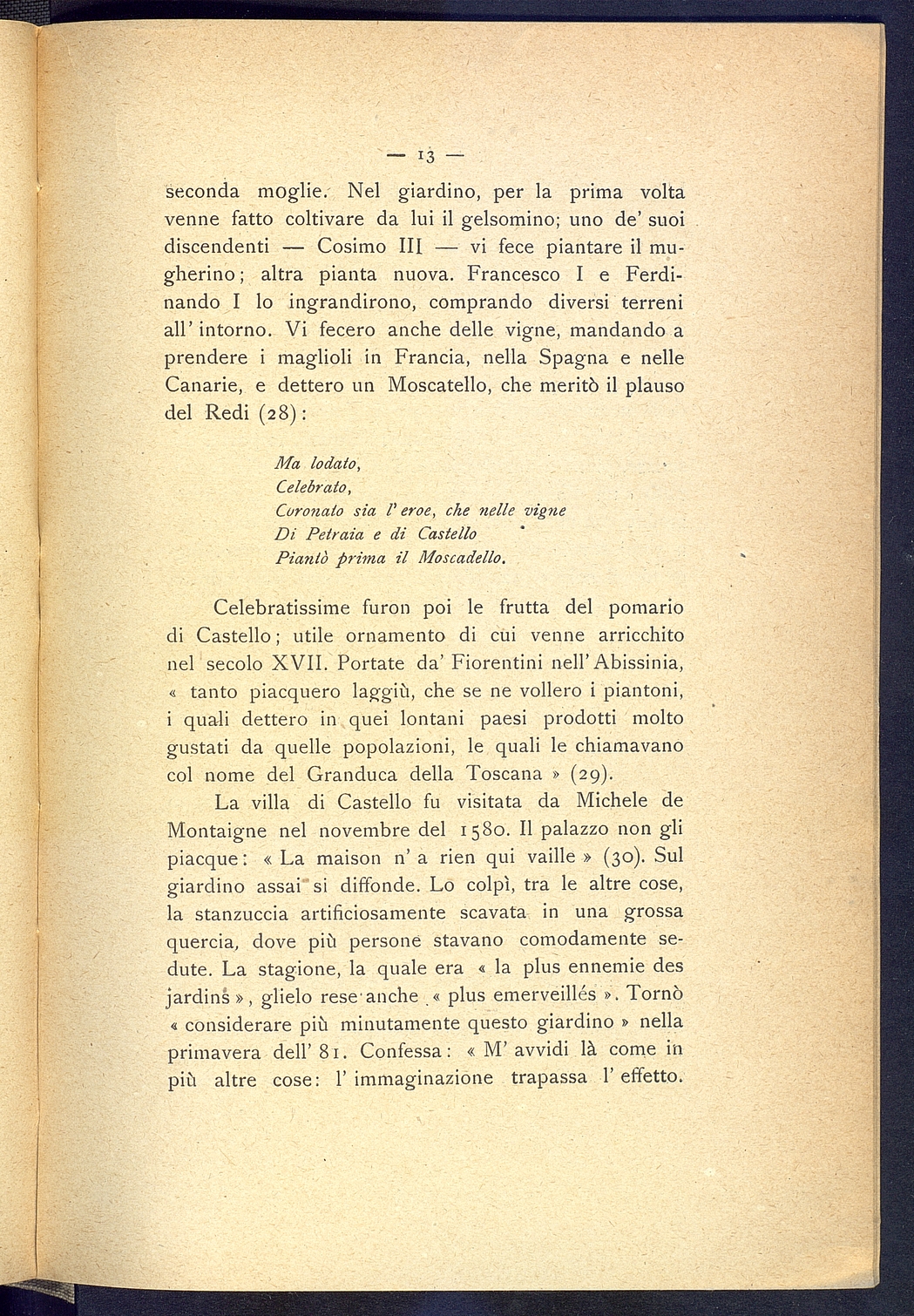 — 13 —

seconda moglie. Nel giardino, per la prima volta venne fatto coltivare da lui il gelsomino; uno de' suoi discendenti — Cosimo III — vi fece piantare il mugherino; altra pianta nuova. Francesco I e Ferdinando I lo ingrandirono, comprando diversi terreni all' intorno. Vi fecero anche delle vigne, mandando a prendere i maglioli in Francia, nella Spagna e nelle Canarie, e dettero un Moscatello, che meritò il plauso del Redi (28):

Ma lodato,
Celebrato,
Coronato sia l' eroe, che nelle vigne
Di Petraia e di Castello
Piantò prima il Moscadello.

Celebratissime furon poi le frutta del pomario di Castello; utile ornamento di cui venne arricchito nel secolo XVII. Portate da' Fiorentini nell' Abissinia, « tanto piacquero laggiù, che se ne vollero i piantoni, i quali dettero in quei lontani paesi prodotti molto gustati da quelle popolazioni, le quali le chiamavano col nome del Granduca della Toscana » (29).

La villa di Castello fu visitata da Michele de Montaigne nel novembre del 1580. Il palazzo non gli piacque: « La maison n' a rien qui vaille » (30). Sul giardino assai si diffonde. Lo colpì, tra le altre cose, la stanzuccia artificiosamente scavata in una grossa quercia, dove più persone stavano comodamente sedute. La stagione, la quale era « la plus ennemie des jardins », glielo rese anche « plus emerveillés ». Tornò « considerare più minutamente questo giardino » nella primavera dell' 81. Confessa: « M' avvidi là come in più altre cose: l' immaginazione trapassa l' effetto.